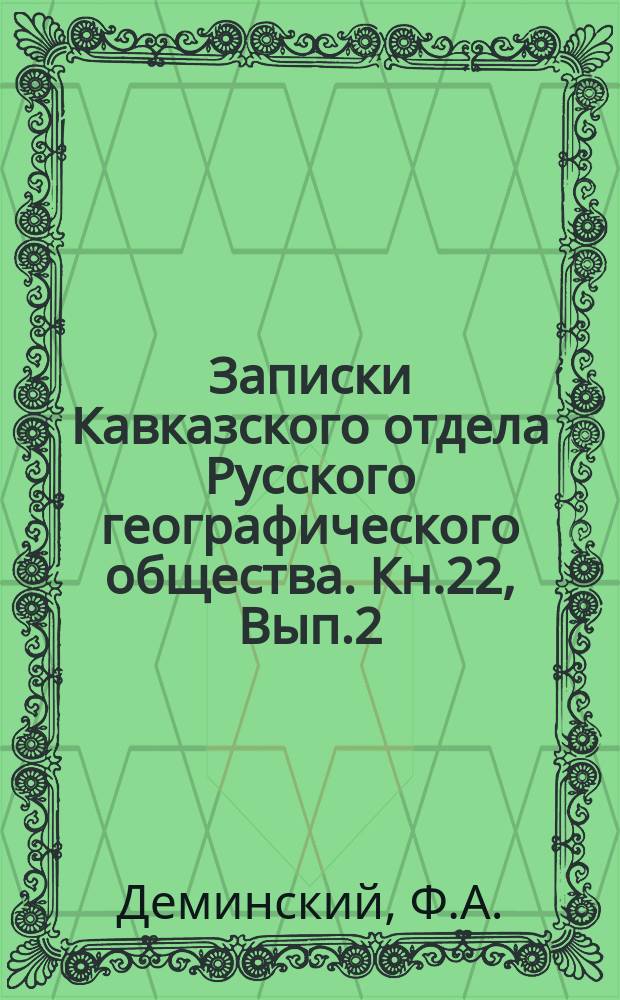 Записки Кавказского отдела Русского географического общества. Кн.22, Вып.2

Деминский, Ф.А.